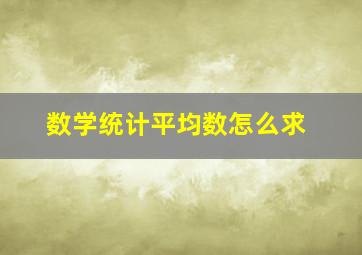 数学统计平均数怎么求